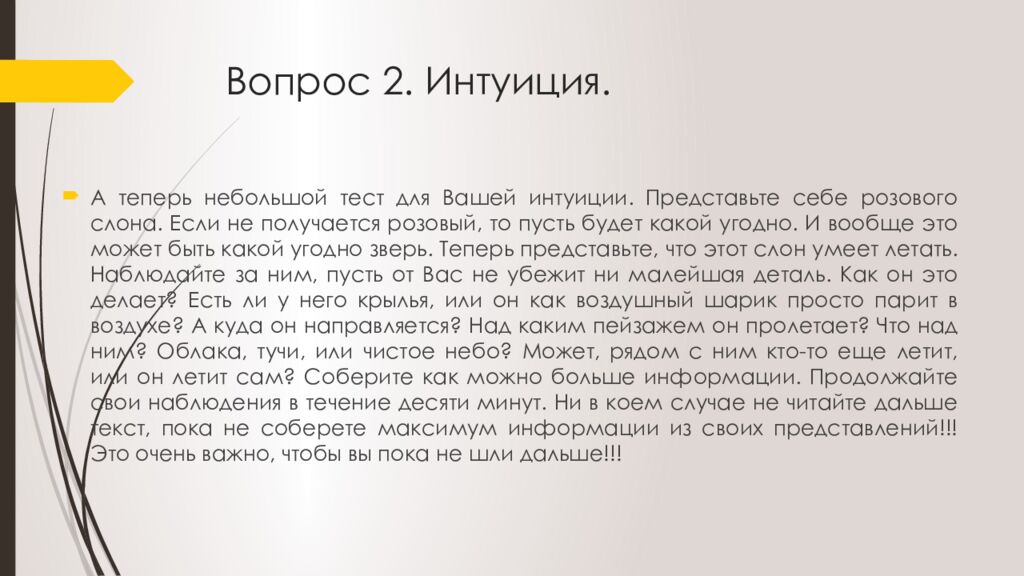 Вопрос 2. Интуиция.

А теперь небольшой тест для Вашей интуиции. Представьте себе розового слона. Если не получается розовый, то пусть будет какой угодно. И вообще это может быть какой угодно зверь. Теперь представьте, что этот слон умеет летать. Наблюдайте за ним, пусть от Вас не убежит ни малейшая деталь. Как он это делает? Есть ли у него крылья, или он как воздушный шарик просто парит в воздухе? А куда он направляется? Над каким пейзажем он пролетает? Что над ним? Облака, тучи, или чистое небо? Может, рядом с ним кто-то еще летит, или он летит сам? Соберите как можно больше информации. Продолжайте свои наблюдения в течение десяти минут. Ни в коем случае не читайте дальше текст, пока не соберете максимум информации из своих представлений!!! Это очень важно, чтобы вы пока не шли дальше!!!